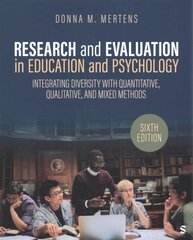 DONNA M. MERTENS

RESEARCH and EVALUATION in EDUCATION and PSYCHOLOGY

INTEGRATING DIVERSITY WITH QUANTITATIVE, QUALITATIVE, AND MIXED METHODS

SIXTH EDITION

S